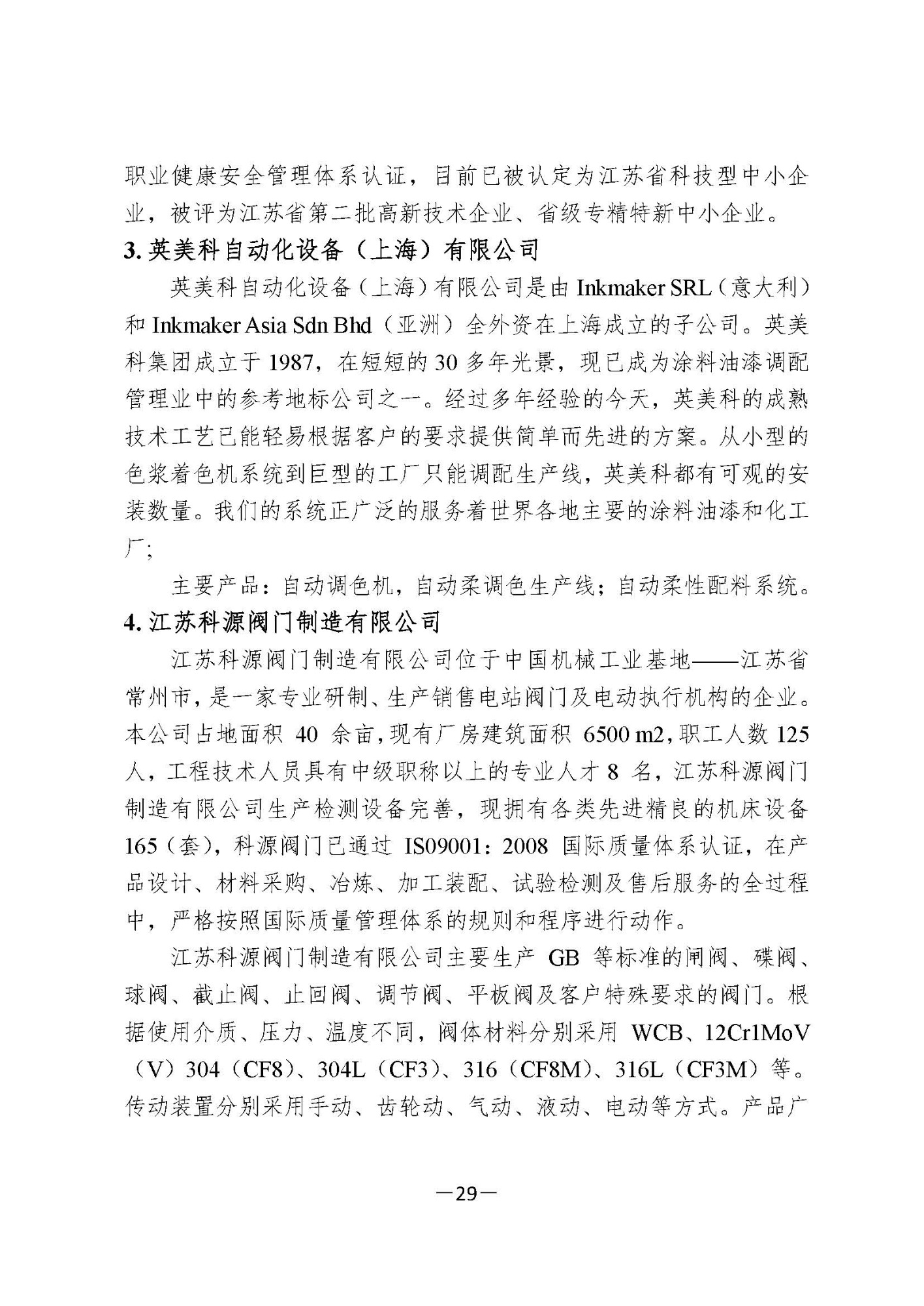 职业健康安全管理体系认证，目前已被认定为江苏省科技型中小企业，被评为江苏省第二批高新技术企业、省级专精特新中小企业。

3. 英美科自动化设备（上海）有限公司

英美科自动化设备（上海）有限公司是由 Inkmaker SRL（意大利）和 Inkmaker Asia Sdn Bhd（亚洲）全外资在上海成立的子公司。英美科集团成立于 1987，在短短的 30 多年光景，现已成为涂料油漆调配管理业中的参考地标公司之一。经过多年经验的今天，英美科的成熟技术工艺已能轻易根据客户的要求提供简单而先进的方案。从小型的色浆着色机系统到巨型的工厂只能调配生产线，英美科都有可观的安装数量。我们的系统正广泛的服务着世界各地主要的涂料油漆和化工厂；

主要产品：自动调色机，自动柔调色生产线；自动柔性配料系统。

4. 江苏科源阀门制造有限公司

江苏科源阀门制造有限公司位于中国机械工业基地——江苏省常州市，是一家专业研制、生产销售电站阀门及电动执行机构的企业。本公司占地面积 40 余亩，现有厂房建筑面积 6500 m2，职工人数 125 人，工程技术人员具有中级职称以上的专业人才 8 名，江苏科源阀门制造有限公司生产检测设备完善，现拥有各类先进精良的机床设备 165（套），科源阀门已通过 IS09001：2008 国际质量体系认证，在产品设计、材料采购、冶炼、加工装配、试验检测及售后服务的全过程中，严格按照国际质量管理体系的规则和程序进行动作。

江苏科源阀门制造有限公司主要生产 GB 等标准的闸阀、碟阀、球阀、截止阀、止回阀、调节阀、平板阀及客户特殊要求的阀门。根据使用介质、压力、温度不同，阀体材料分别采用 WCB、12Cr1MoV（V）304（CF8）、304L（CF3）、316（CF8M）、316L（CF3M）等。传动装置分别采用手动、齿轮动、气动、液动、电动等方式。产品广

—29—